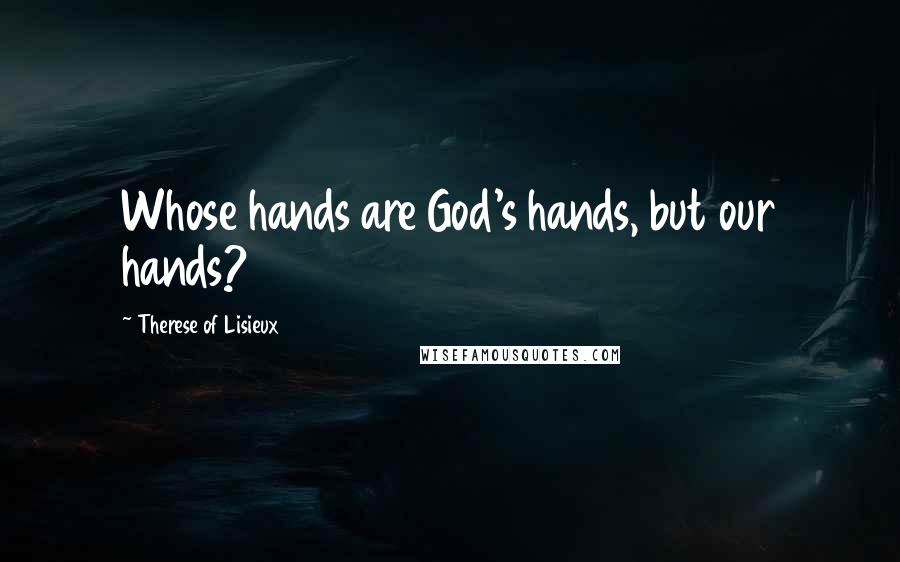 Whose hands are God's hands, but our hands?

~ Therese of Lisieux

WISEFAMOUSQUOTES.COM